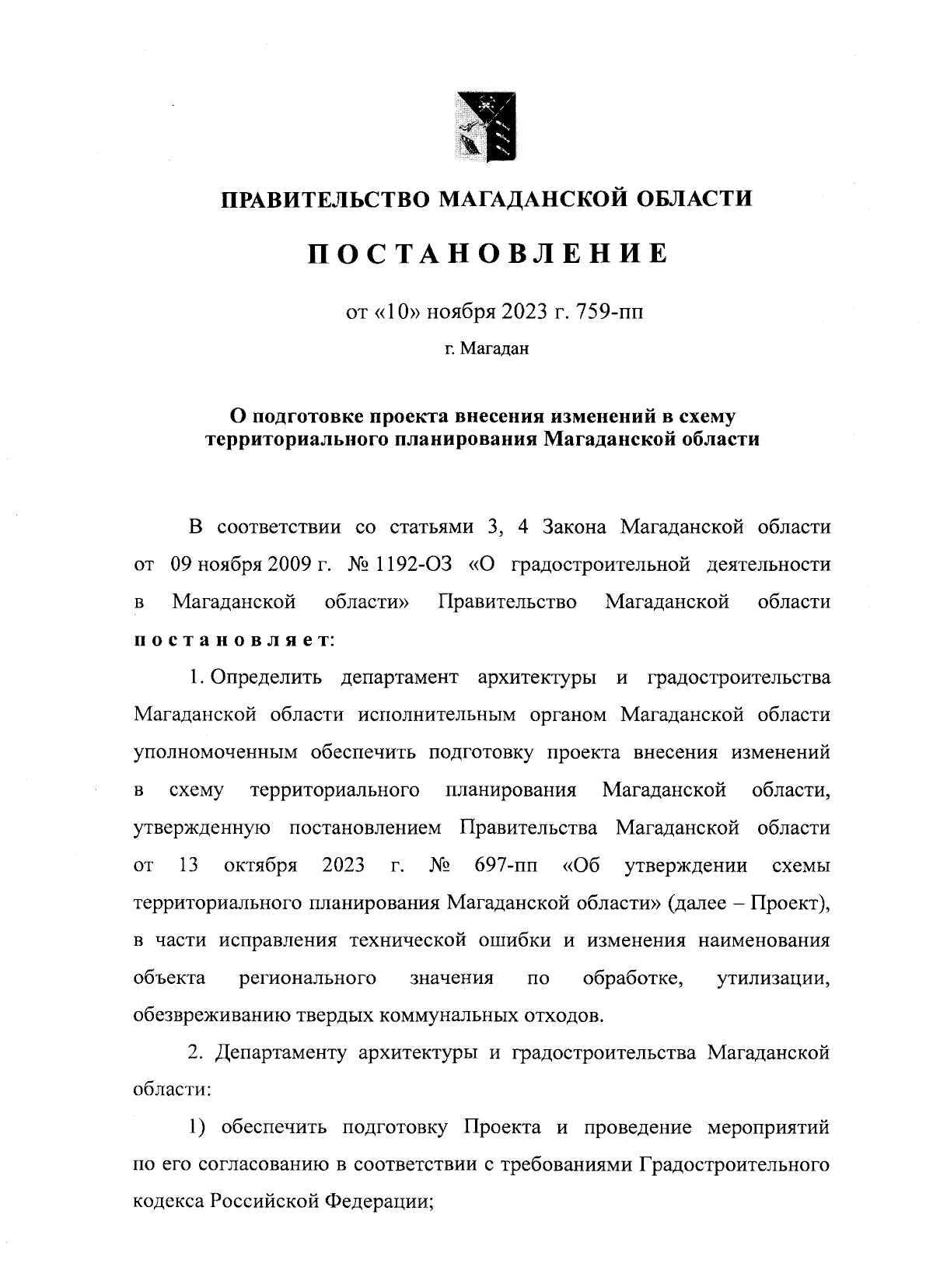 ПРАВИТЕЛЬСТВО МАГАДАНСКОЙ ОБЛАСТИ

ПОСТАНОВЛЕНИЕ

от «10» ноября 2023 г. 759-пп

г. Магадан

О подготовке проекта внесения изменений в схему территориального планирования Магаданской области

В соответствии со статьями 3, 4 Закона Магаданской области от 09 ноября 2009 г. № 1192-ОЗ «О градостроительной деятельности в Магаданской области» Правительство Магаданской области постановляет:

1. Определить департамент архитектуры и градостроительства Магаданской области исполнительным органом Магаданской области уполномоченным обеспечить подготовку проекта внесения изменений в схему территориального планирования Магаданской области, утвержденную постановлением Правительства Магаданской области от 13 октября 2023 г. № 697-пп «Об утверждении схемы территориального планирования Магаданской области» (далее – Проект), в части исправления технической ошибки и изменения наименования объекта регионального значения по обработке, утилизации, обезвреживанию твердых коммунальных отходов.

2. Департаменту архитектуры и градостроительства Магаданской области:

1) обеспечить подготовку Проекта и проведение мероприятий по его согласованию в соответствии с требованиями Градостроительного кодекса Российской Федерации;